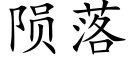 陨落